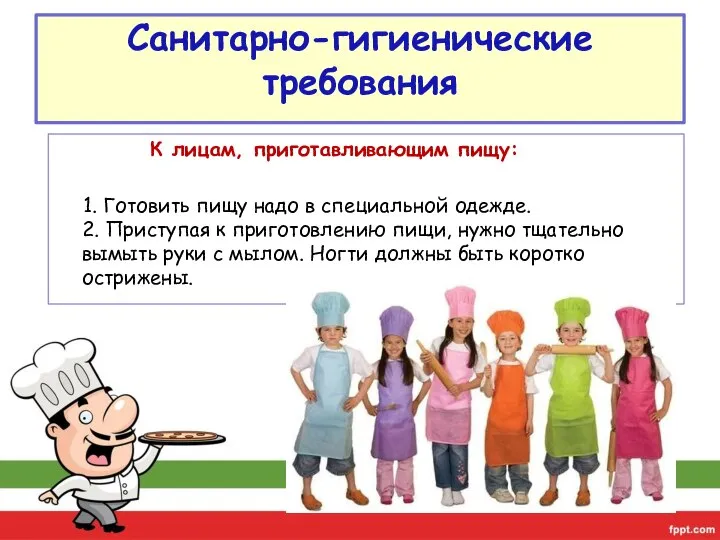 Санитарно-гигиенические требования

К лицам, приготавливающим пищу:

1. Готовить пищу надо в специальной одежде.
2. Приступая к приготовлению пищи, нужно тщательно вымыть руки с мылом. Ногти должны быть коротко острижены.

fppt.com